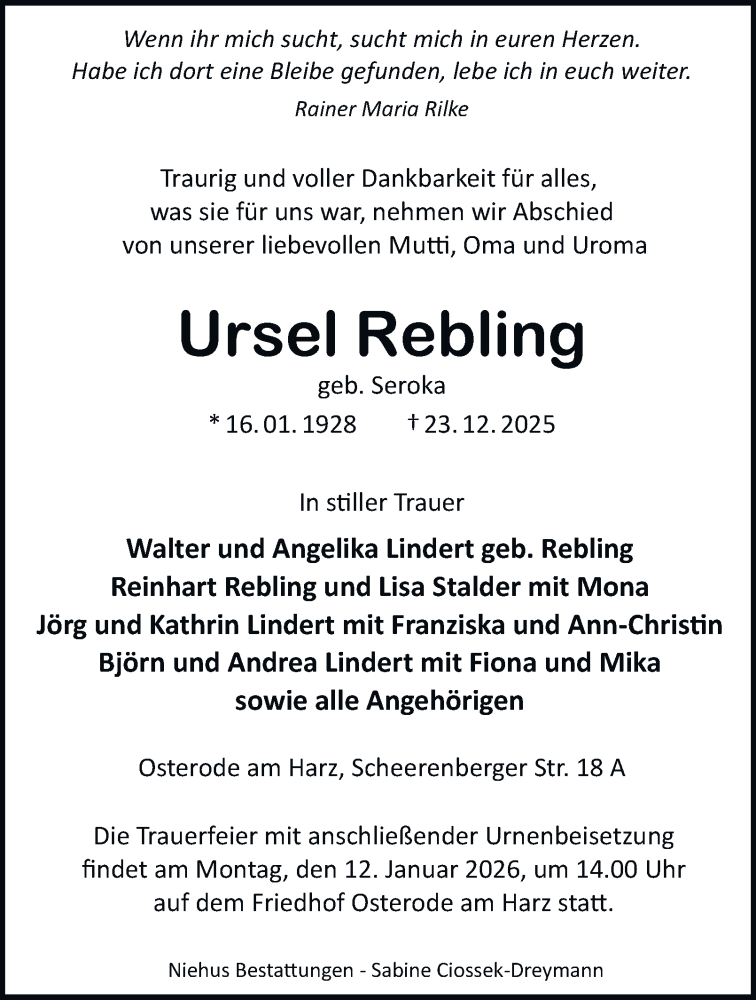 Wenn ihr mich sucht, sucht mich in euren Herzen.
Habe ich dort eine Bleibe gefunden, lebe ich in euch weiter.

Rainer Maria Rilke

Traurig und voller Dankbarkeit für alles, was sie für uns war, nehmen wir Abschied von unserer liebevollen Mutti, Oma und Uroma

Ursel Rebling

geb. Seroka

* 16. 01. 1928 † 23. 12. 2025

In stiller Trauer

Walter und Angelika Lindert geb. Rebling
Reinhart Rebling und Lisa Stalder mit Mona
Jörg und Kathrin Lindert mit Franziska und Ann-Christin
Björn und Andrea Lindert mit Fiona und Mika
sowie alle Angehörigen

Osterode am Harz, Scheerenberger Str. 18 A

Die Trauerfeier mit anschließender Urnenbeisetzung findet am Montag, den 12. Januar 2026, um 14.00 Uhr auf dem Friedhof Osterode am Harz statt.

Niehus Bestattungen - Sabine Ciossek-Dreymann